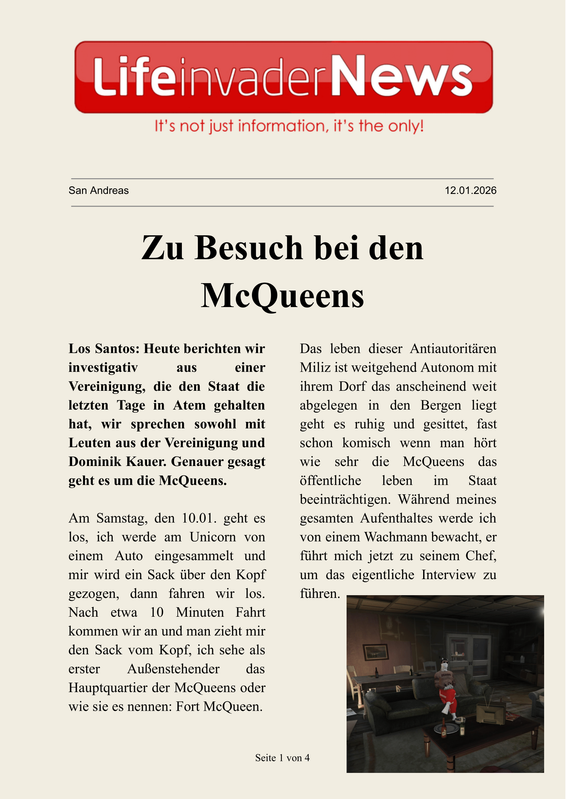 LifeinvaderNews

It's not just information, it's the only!

San Andreas

12.01.2026

Zu Besuch bei den McQueens

**Los Santos: Heute berichten wir investigativ aus einer Vereinigung, die den Staat die letzten Tage in Atem gehalten hat, wir sprechen sowohl mit Leuten aus der Vereinigung und Dominik Kauer. Genauer gesagt geht es um die McQueens.**

Am Samstag, den 10.01. geht es los, ich werde am Unicorn von einem Auto eingesammelt und mir wird ein Sack über den Kopf gezogen, dann fahren wir los. Nach etwa 10 Minuten Fahrt kommen wir an und man zieht mir den Sack vom Kopf, ich sehe als erster Außenstehender das Hauptquartier der McQueens oder wie sie es nennen: Fort McQueen.

Das leben dieser Antiautoritären Miliz ist weitgehend Autonom mit ihrem Dorf das anscheinend weit abgelegen in den Bergen liegt geht es ruhig und gesittet, fast schon komisch wenn man hört wie sehr die McQueens das öffentliche leben im Staat beeinträchtigen. Während meines gesamten Aufenthaltes werde ich von einem Wachmann bewacht, er führt mich jetzt zu seinem Chef, um das eigentliche Interview zu führen.

Seite 1 von 4